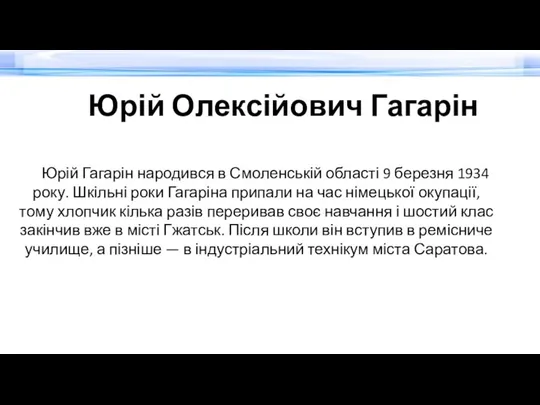 Юрій Олексійович Гагарін

Юрій Гагарін народився в Смоленській області 9 березня 1934 року. Шкільні роки Гагаріна припали на час німецької окупації, тому хлопчик кілька разів переривав своє навчання і шостий клас закінчив вже в місті Гжатськ. Після школи він вступив в ремісниче училище, а пізніше — в індустріальний технікум міста Саратова.